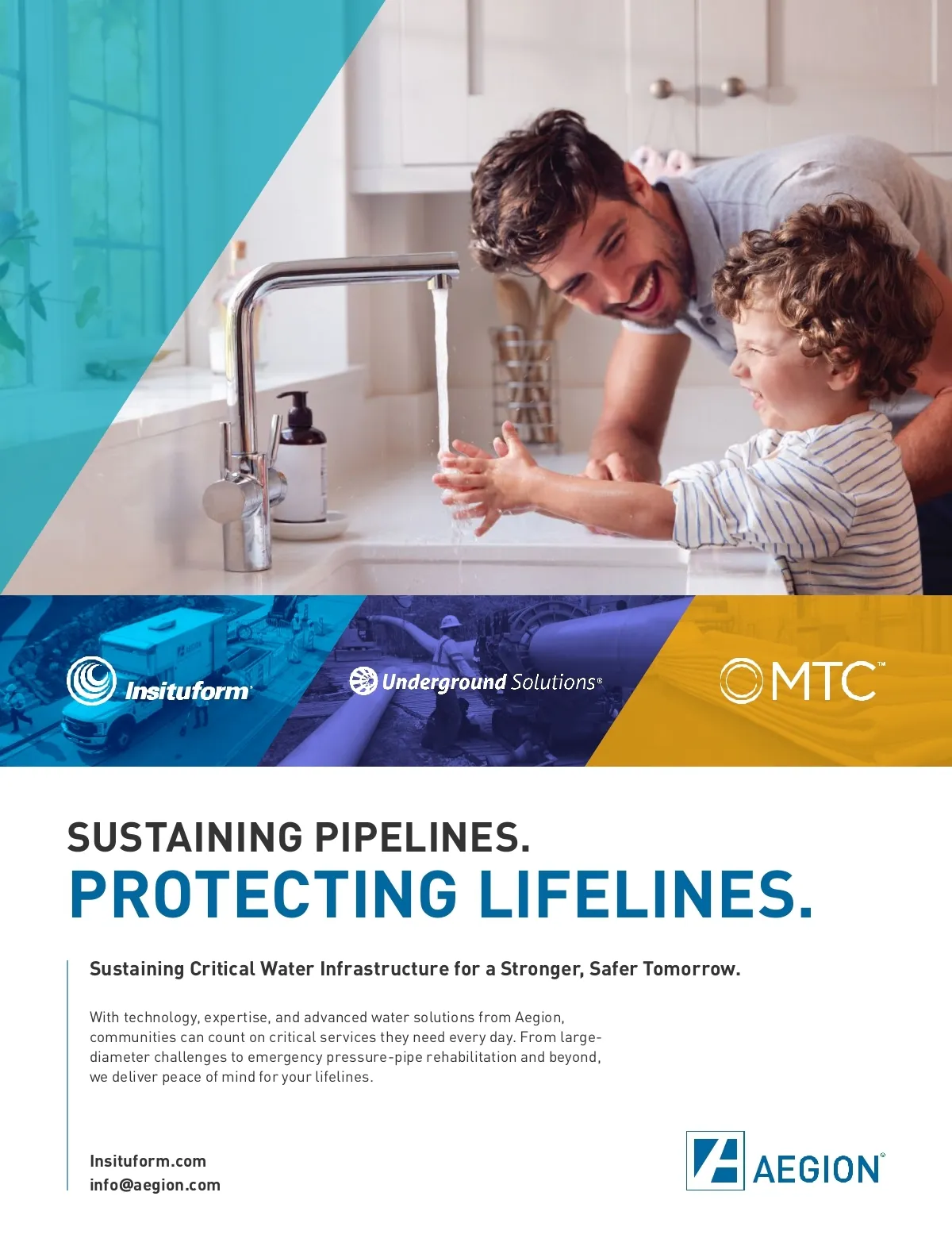 Insituform®

Underground Solutions®

MTC™

SUSTAINING PIPELINES.
PROTECTING LIFELINES.

Sustaining Critical Water Infrastructure for a Stronger, Safer Tomorrow.

With technology, expertise, and advanced water solutions from Aegion, communities can count on critical services they need every day. From large-diameter challenges to emergency pressure-pipe rehabilitation and beyond, we deliver peace of mind for your lifelines.

Insituform.com
info@aegion.com

AEGION®